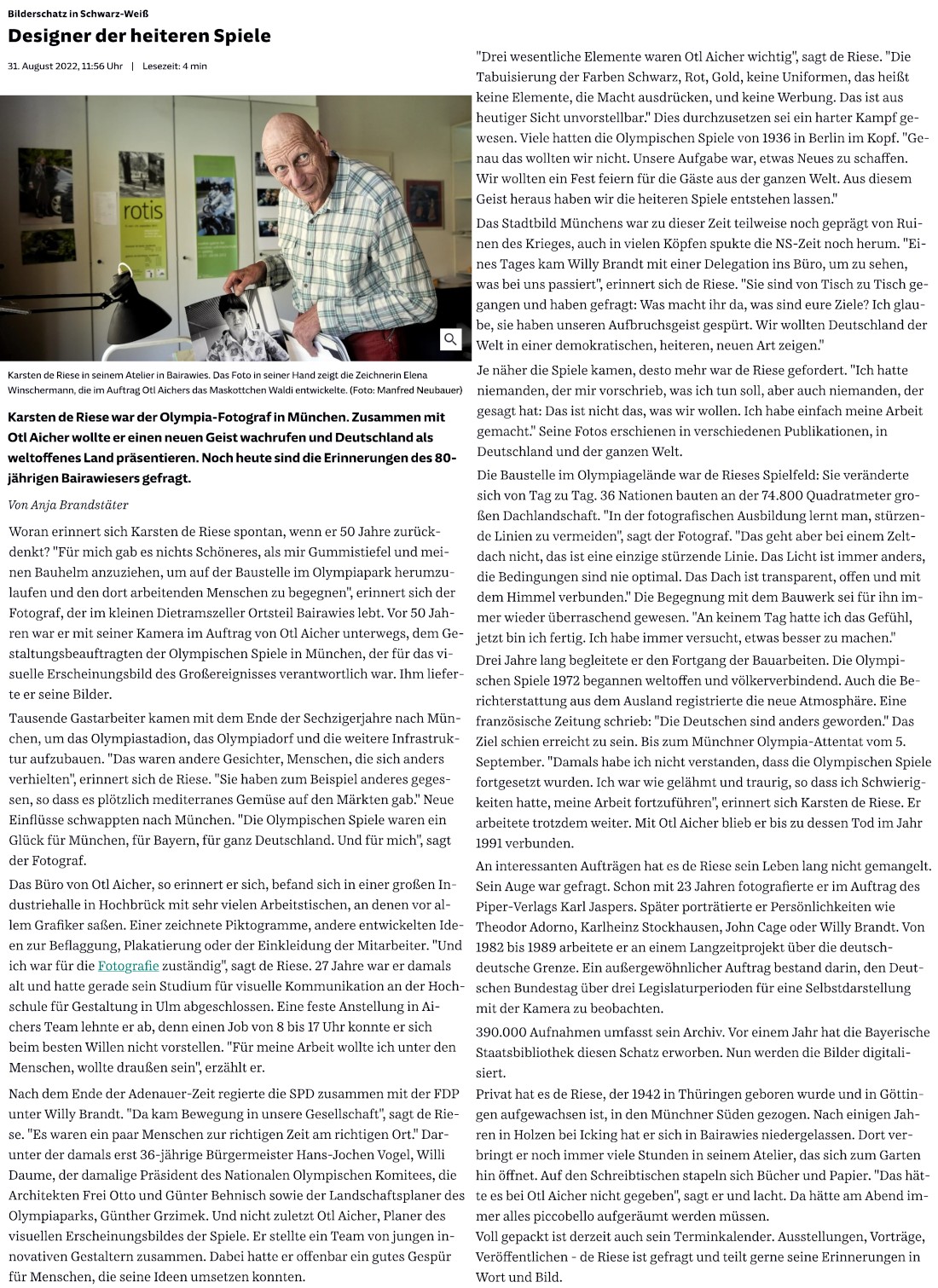 Bilderschatz in Schwarz-Weiß

Designer der heiteren Spiele

31. August 2022, 11:56 Uhr | Lesezeit: 4 min

rotis

Karsten de Riese in seinem Atelier in Bairawies. Das Foto in seiner Hand zeigt die Zeichnerin Elena Winschermann, die im Auftrag Otl Aichers das Maskottchen Waldi entwickelte. (Foto: Manfred Neubauer)

Karsten de Riese war der Olympia-Fotograf in München. Zusammen mit Otl Aicher wollte er einen neuen Geist wachrufen und Deutschland als weltoffenes Land präsentieren. Noch heute sind die Erinnerungen des 80-jährigen Bairawiesers gefragt.

Von Anja Brandstäter

Woran erinnert sich Karsten de Riese spontan, wenn er 50 Jahre zurückdenkt? "Für mich gab es nichts Schöneres, als mir Gummistiefel und meinen Bauhelm anzuziehen, um auf der Baustelle im Olympiapark herumzulaufen und den dort arbeitenden Menschen zu begegnen", erinnert sich der Fotograf, der im kleinen Dietramszeller Ortsteil Bairawies lebt. Vor 50 Jahren war er mit seiner Kamera im Auftrag von Otl Aicher unterwegs, dem Gestaltungsbeauftragten der Olympischen Spiele in München, der für das visuelle Erscheinungsbild des Großereignisses verantwortlich war. Ihm lieferte er seine Bilder.

Tausende Gastarbeiter kamen mit dem Ende der Sechzigerjahre nach München, um das Olympiastadion, das Olympiadorf und die weitere Infrastruktur aufzubauen. "Das waren andere Gesichter, Menschen, die sich anders verhielten", erinnert sich de Riese. "Sie haben zum Beispiel anderes gegessen, so dass es plötzlich mediterranes Gemüse auf den Märkten gab." Neue Einflüsse schwappten nach München. "Die Olympischen Spiele waren ein Glück für München, für Bayern, für ganz Deutschland. Und für mich", sagt der Fotograf.

Das Büro von Otl Aicher, so erinnert er sich, befand sich in einer großen Industriehalle in Hochbrück mit sehr vielen Arbeitstischen, an denen vor allem Grafiker saßen. Einer zeichnete Piktogramme, andere entwickelten Ideen zur Beflaggung, Plakatierung oder der Einkleidung der Mitarbeiter. "Und ich war für die Fotografie zuständig", sagt de Riese. 27 Jahre war er damals alt und hatte gerade sein Studium für visuelle Kommunikation an der Hochschule für Gestaltung in Ulm abgeschlossen. Eine feste Anstellung in Aichers Team lehnte er ab, denn einen Job von 8 bis 17 Uhr konnte er sich beim besten Willen nicht vorstellen. "Für meine Arbeit wollte ich unter den Menschen, wollte draußen sein", erzählt er.

Nach dem Ende der Adenauer-Zeit regierte die SPD zusammen mit der FDP unter Willy Brandt. "Da kam Bewegung in unsere Gesellschaft", sagt de Riese. "Es waren ein paar Menschen zur richtigen Zeit am richtigen Ort." Darunter der damals erst 36-jährige Bürgermeister Hans-Jochen Vogel, Willi Daume, der damalige Präsident des Nationalen Olympischen Komitees, die Architekten Frei Otto und Günter Behnisch sowie der Landschaftsplaner des Olympiaparks, Günther Grzimek. Und nicht zuletzt Otl Aicher, Planer des visuellen Erscheinungsbildes der Spiele. Er stellte ein Team von jungen innovativen Gestaltern zusammen. Dabei hatte er offenbar ein gutes Gespür für Menschen, die seine Ideen umsetzen konnten.

"Drei wesentliche Elemente waren Otl Aicher wichtig", sagt de Riese. "Die Tabuisierung der Farben Schwarz, Rot, Gold, keine Uniformen, das heißt keine Elemente, die Macht ausdrücken, und keine Werbung. Das ist aus heutiger Sicht unvorstellbar." Dies durchzusetzen sei ein harter Kampf gewesen. Viele hatten die Olympischen Spiele von 1936 in Berlin im Kopf. "Genau das wollten wir nicht. Unsere Aufgabe war, etwas Neues zu schaffen. Wir wollten ein Fest feiern für die Gäste aus der ganzen Welt. Aus diesem Geist heraus haben wir die heiteren Spiele entstehen lassen."

Das Stadtbild Münchens war zu dieser Zeit teilweise noch geprägt von Ruinen des Krieges, auch in vielen Köpfen spukte die NS-Zeit noch herum. "Eines Tages kam Willy Brandt mit einer Delegation ins Büro, um zu sehen, was bei uns passiert", erinnert sich de Riese. "Sie sind von Tisch zu Tisch gegangen und haben gefragt: Was macht ihr da, was sind eure Ziele? Ich glaube, sie haben unseren Aufbruchsgeist gespürt. Wir wollten Deutschland der Welt in einer demokratischen, heiteren, neuen Art zeigen."

Je näher die Spiele kamen, desto mehr war de Riese gefordert. "Ich hatte niemanden, der mir vorschrieb, was ich tun soll, aber auch niemanden, der gesagt hat: Das ist nicht das, was wir wollen. Ich habe einfach meine Arbeit gemacht." Seine Fotos erschienen in verschiedenen Publikationen, in Deutschland und der ganzen Welt.

Die Baustelle im Olympiagelände war de Rieses Spielfeld: Sie veränderte sich von Tag zu Tag. 36 Nationen bauten an der 74.800 Quadratmeter großen Dachlandschaft. "In der fotografischen Ausbildung lernt man, stürzende Linien zu vermeiden", sagt der Fotograf. "Das geht aber bei einem Zeltdach nicht, das ist eine einzige stürzende Linie. Das Licht ist immer anders, die Bedingungen sind nie optimal. Das Dach ist transparent, offen und mit dem Himmel verbunden." Die Begegnung mit dem Bauwerk sei für ihn immer wieder überraschend gewesen. "An keinem Tag hatte ich das Gefühl, jetzt bin ich fertig. Ich habe immer versucht, etwas besser zu machen."

Drei Jahre lang begleitete er den Fortgang der Bauarbeiten. Die Olympischen Spiele 1972 begannen weltoffen und völkerverbindend. Auch die Berichterstattung aus dem Ausland registrierte die neue Atmosphäre. Eine französische Zeitung schrieb: "Die Deutschen sind anders geworden." Das Ziel schien erreicht zu sein. Bis zum Münchner Olympia-Attentat vom 5. September. "Damals habe ich nicht verstanden, dass die Olympischen Spiele fortgesetzt wurden. Ich war wie gelähmt und traurig, so dass ich Schwierigkeiten hatte, meine Arbeit fortzuführen", erinnert sich Karsten de Riese. Er arbeitete trotzdem weiter. Mit Otl Aicher blieb er bis zu dessen Tod im Jahr 1991 verbunden.

An interessanten Aufträgen hat es de Riese sein Leben lang nicht gemangelt. Sein Auge war gefragt. Schon mit 23 Jahren fotografierte er im Auftrag des Piper-Verlags Karl Jaspers. Später porträtierte er Persönlichkeiten wie Theodor Adorno, Karlheinz Stockhausen, John Cage oder Willy Brandt. Von 1982 bis 1989 arbeitete er an einem Langzeitprojekt über die deutsch-deutsche Grenze. Ein außergewöhnlicher Auftrag bestand darin, den Deutschen Bundestag über drei Legislaturperioden für eine Selbstdarstellung mit der Kamera zu beobachten.

390.000 Aufnahmen umfasst sein Archiv. Vor einem Jahr hat die Bayerische Staatsbibliothek diesen Schatz erworben. Nun werden die Bilder digitalisiert.

Privat hat es de Riese, der 1942 in Thüringen geboren wurde und in Göttingen aufgewachsen ist, in den Münchner Süden gezogen. Nach einigen Jahren in Holzen bei Icking hat er sich in Bairawies niedergelassen. Dort verbringt er noch immer viele Stunden in seinem Atelier, das sich zum Garten hin öffnet. Auf den Schreibtischen stapeln sich Bücher und Papier. "Das hätte es bei Otl Aicher nicht gegeben", sagt er und lacht. Da hätte am Abend immer alles piccobello aufgeräumt werden müssen.

Voll gepackt ist derzeit auch sein Terminkalender. Ausstellungen, Vorträge, Veröffentlichen - de Riese ist gefragt und teilt gerne seine Erinnerungen in Wort und Bild.